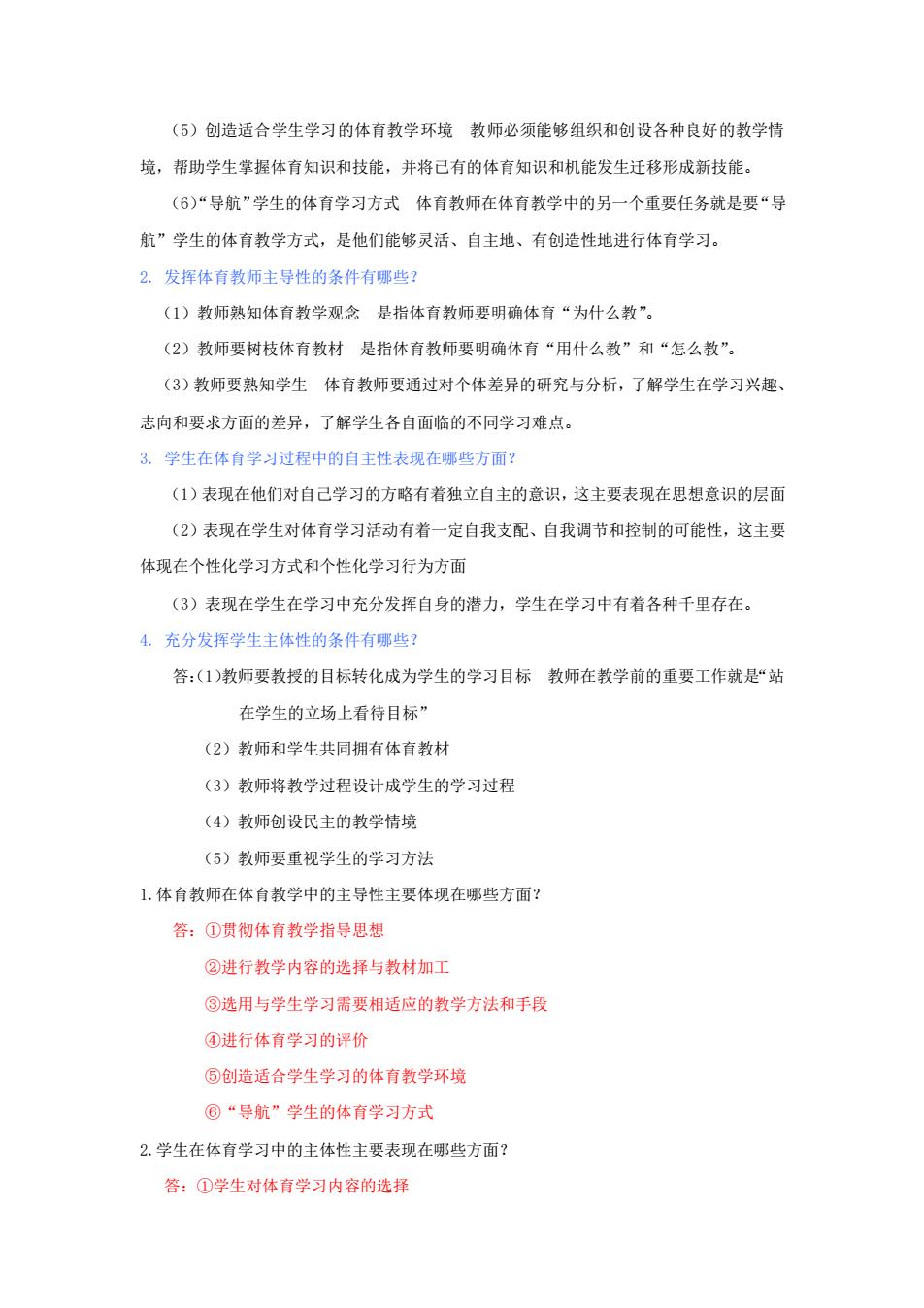 （5）创造适合学生学习的体育教学环境　教师必须能够组织和创设各种良好的教学情境，帮助学生掌握体育知识和技能，并将已有的体育知识和机能发生迁移形成新技能。

（6）“导航”学生的体育学习方式　体育教师在体育教学中的另一个重要任务就是要“导航”学生的体育教学方式，是他们能够灵活、自主地、有创造性地进行体育学习。

2. 发挥体育教师主导性的条件有哪些？

（1）教师熟知体育教学观念　是指体育教师要明确体育“为什么教”。

（2）教师要树枝体育教材　是指体育教师要明确体育“用什么教”和“怎么教”。

（3）教师要熟知学生　体育教师要通过对个体差异的研究与分析，了解学生在学习兴趣、志向和要求方面的差异，了解学生各自面临的不同学习难点。

3. 学生在体育学习过程中的自主性表现在哪些方面？

（1）表现在他们对自己学习的方略有着独立自主的意识，这主要表现在思想意识的层面

（2）表现在学生对体育学习活动有着一定自我支配、自我调节和控制的可能性，这主要体现在个性化学习方式和个性化学习行为方面

（3）表现在学生在学习中充分发挥自身的潜力，学生在学习中有着各种千里存在。

4. 充分发挥学生主体性的条件有哪些？

答:（1）教师要教授的目标转化成为学生的学习目标　教师在教学前的重要工作就是“站在学生的立场上看待目标”

（2）教师和学生共同拥有体育教材

（3）教师将教学过程设计成学生的学习过程

（4）教师创设民主的教学情境

（5）教师要重视学生的学习方法

1.体育教师在体育教学中的主导性主要体现在哪些方面？

答：①贯彻体育教学指导思想

②进行教学内容的选择与教材加工

③选用与学生学习需要相适应的教学方法和手段

④进行体育学习的评价

⑤创造适合学生学习的体育教学环境

⑥“导航”学生的体育学习方式

2.学生在体育学习中的主体性主要表现在哪些方面？

答：①学生对体育学习内容的选择